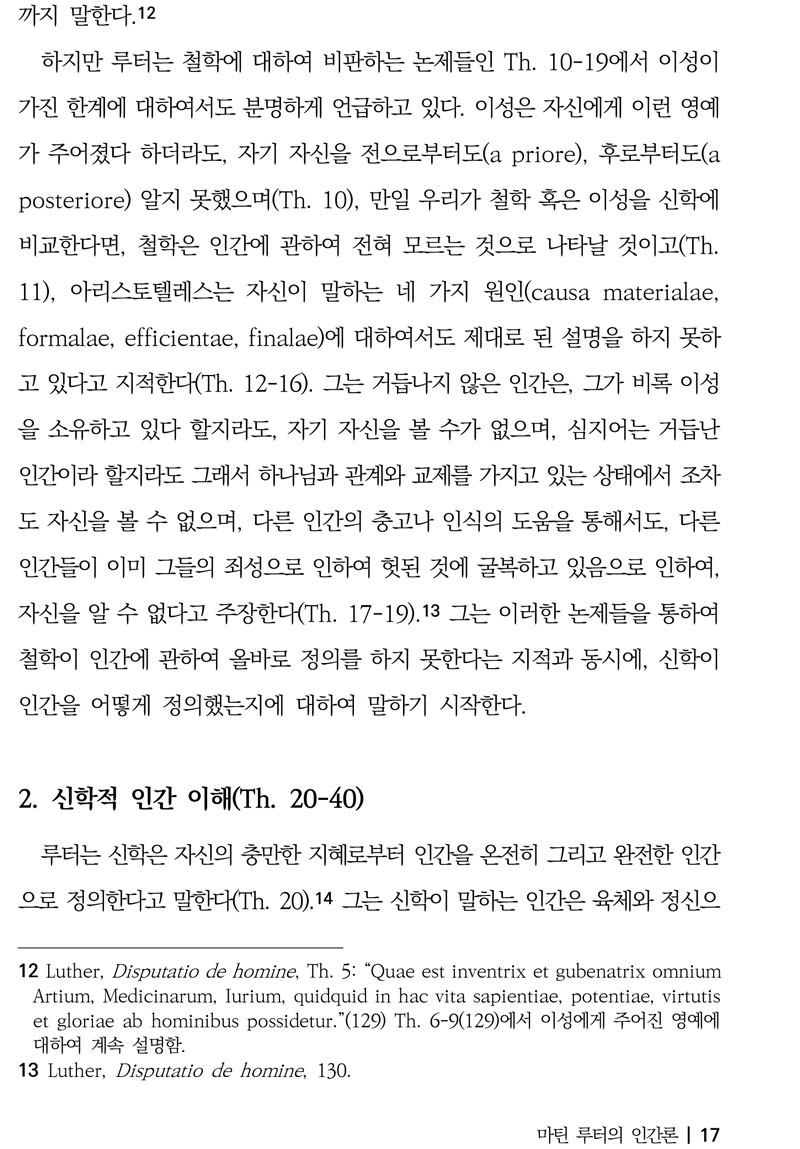 까지 말한다.12

하지만 루터는 철학에 대하여 비판하는 논제들인 Th. 10-19에서 이성이 가진 한계에 대하여서도 분명하게 언급하고 있다. 이성은 자신에게 이런 영예가 주어졌다 하더라도, 자기 자신을 전으로부터도(a priore), 후로부터도(a posteriore) 알지 못했으며(Th. 10), 만일 우리가 철학 혹은 이성을 신학에 비교한다면, 철학은 인간에 관하여 전혀 모르는 것으로 나타날 것이고(Th. 11), 아리스토텔레스는 자신이 말하는 네 가지 원인(causa materialae, formalae, efficientae, finalae)에 대하여서도 제대로 된 설명을 하지 못하고 있다고 지적한다(Th. 12-16). 그는 거듭나지 않은 인간은, 그가 비록 이성을 소유하고 있다 할지라도, 자기 자신을 볼 수가 없으며, 심지어는 거듭난 인간이라 할지라도 그래서 하나님과 관계와 교제를 가지고 있는 상태에서 조차도 자신을 볼 수 없으며, 다른 인간의 충고나 인식의 도움을 통해서도, 다른 인간들이 이미 그들의 죄성으로 인하여 헛된 것에 굴복하고 있음으로 인하여, 자신을 알 수 없다고 주장한다(Th. 17-19).13 그는 이러한 논제들을 통하여 철학이 인간에 관하여 올바로 정의를 하지 못한다는 지적과 동시에, 신학이 인간을 어떻게 정의했는지에 대하여 말하기 시작한다.

2. 신학적 인간 이해(Th. 20-40)

루터는 신학은 자신의 충만한 지혜로부터 인간을 온전히 그리고 완전한 인간으로 정의한다고 말한다(Th. 20).14 그는 신학이 말하는 인간은 육체와 정신으

12 Luther, Disputatio de homine, Th. 5: "Quae est inventrix et gubenatrix omnium Artium, Medicinarum, Iurium, quidquid in hac vita sapientiae, potentiae, virtutis et gloriae ab hominibus possidetur."(129) Th. 6-9(129)에서 이성에게 주어진 영예에 대하여 계속 설명함.
13 Luther, Disputatio de homine, 130.

마틴 루터의 인간론 | 17